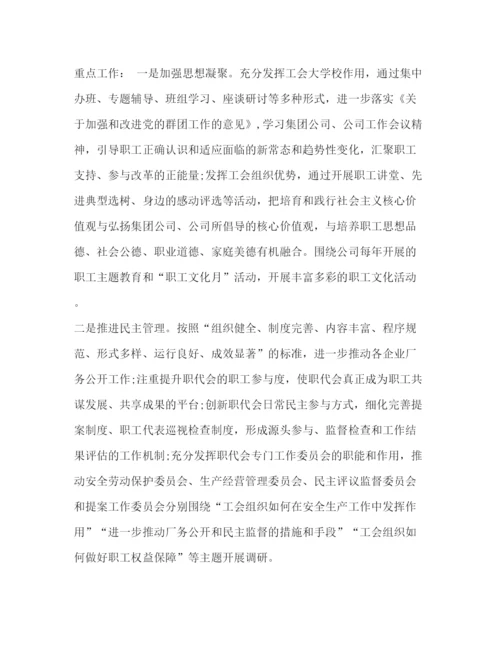 重点工作： 一是加强思想凝聚。充分发挥工会大学校作用，通过集中办班、专题辅导、班组学习、座谈研讨等多种形式，进一步落实《关于加强和改进党的群团工作的意见》，学习集团公司、公司工作会议精神，引导职工正确认识和适应面临的新常态和趋势性变化，汇聚职工支持、参与改革的正能量;发挥工会组织优势，通过开展职工讲堂、先进典型选树、身边的感动评选等活动，把培育和践行社会主义核心价值观与弘扬集团公司、公司所倡导的核心价值观，与培养职工思想品德、社会公德、职业道德、家庭美德有机融合。围绕公司每年开展的职工主题教育和“职工文化月”活动，开展丰富多彩的职工文化活动。

二是推进民主管理。按照“组织健全、制度完善、内容丰富、程序规范、形式多样、运行良好、成效显著”的标准，进一步推动各企业厂务公开工作;注重提升职代会的职工参与度，使职代会真正成为职工共谋发展、共享成果的平台;创新职代会日常民主参与方式，细化完善提案制度、职工代表巡视检查制度，形成源头参与、监督检查和工作结果评估的工作机制;充分发挥职代会专门工作委员会的职能和作用，推动安全劳动保护委员会、生产经营管理委员会、民主评议监督委员会和提案工作委员会分别围绕“工会组织如何在安全生产工作中发挥作用”“进一步推动厂务公开和民主监督的措施和手段”“工会组织如何做好职工权益保障”等主题开展调研。